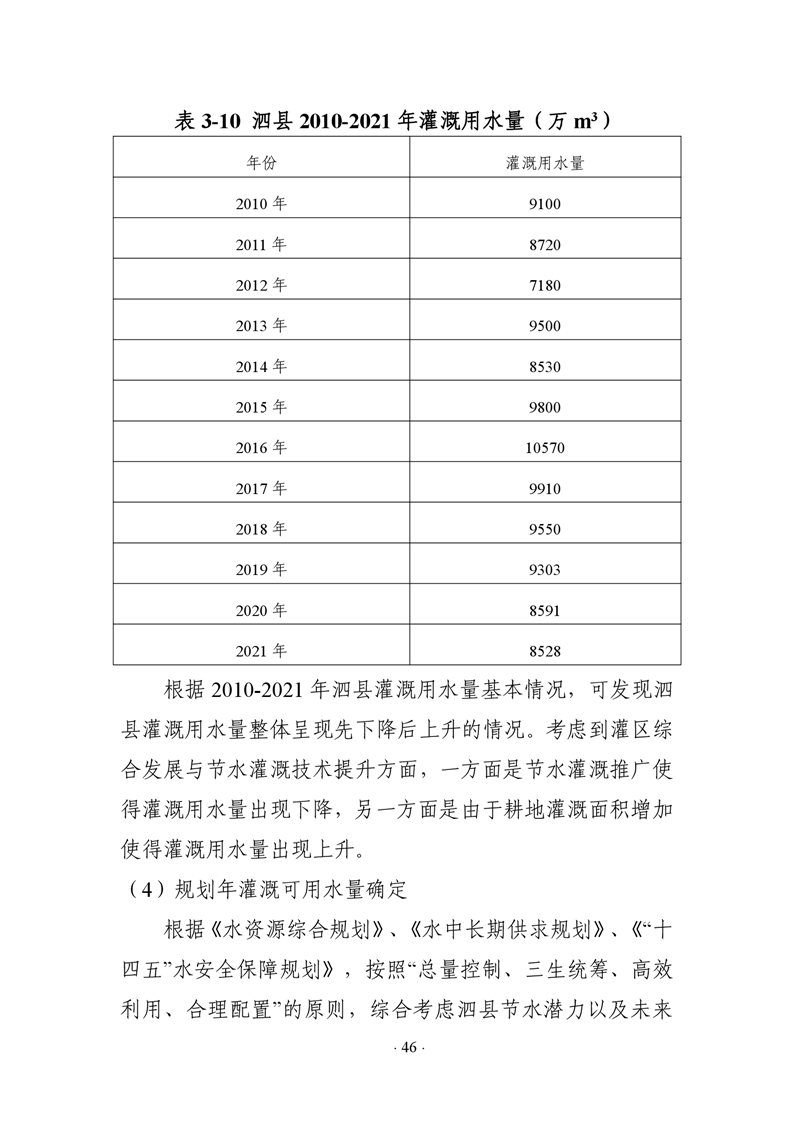 表 3-10 泗县 2010-2021 年灌溉用水量（万 $m^3$）

| 年份 | 灌溉用水量 |
|---|---|
| 2010 年 | 9100 |
| 2011 年 | 8720 |
| 2012 年 | 7180 |
| 2013 年 | 9500 |
| 2014 年 | 8530 |
| 2015 年 | 9800 |
| 2016 年 | 10570 |
| 2017 年 | 9910 |
| 2018 年 | 9550 |
| 2019 年 | 9303 |
| 2020 年 | 8591 |
| 2021 年 | 8528 |

根据 2010-2021 年泗县灌溉用水量基本情况，可发现泗县灌溉用水量整体呈现先下降后上升的情况。考虑到灌区综合发展与节水灌溉技术提升方面，一方面是节水灌溉推广使得灌溉用水量出现下降，另一方面是由于耕地灌溉面积增加使得灌溉用水量出现上升。

（4）规划年灌溉可用水量确定

根据《水资源综合规划》、《水中长期供求规划》、《“十四五”水安全保障规划》，按照“总量控制、三生统筹、高效利用、合理配置”的原则，综合考虑泗县节水潜力以及未来

· 46 ·